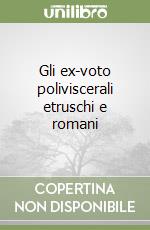 unilibro

Gli ex-voto poliviscerali etruschi e romani

COPERTINA NON DISPONIBILE